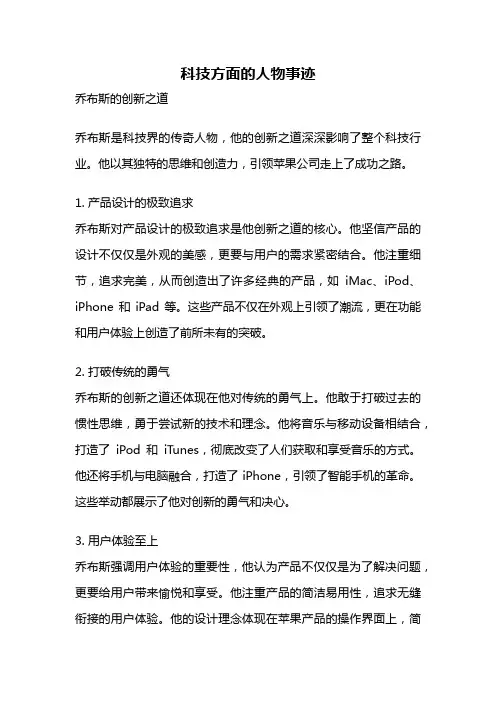 科技方面的人物事迹

乔布斯的创新之道

乔布斯是科技界的传奇人物，他的创新之道深深影响了整个科技行业。他以其独特的思维和创造力，引领苹果公司走上了成功之路。

1. 产品设计的极致追求
乔布斯对产品设计的极致追求是他创新之道的核心。他坚信产品的设计不仅仅是外观的美感，更要与用户的需求紧密结合。他注重细节，追求完美，从而创造出了许多经典的产品，如 iMac、iPod、iPhone 和 iPad 等。这些产品不仅在外观上引领了潮流，更在功能和用户体验上创造了前所未有的突破。

2. 打破传统的勇气
乔布斯的创新之道还体现在他对传统的勇气上。他敢于打破过去的惯性思维，勇于尝试新的技术和理念。他将音乐与移动设备相结合，打造了 iPod 和 iTunes，彻底改变了人们获取和享受音乐的方式。他还将手机与电脑融合，打造了 iPhone，引领了智能手机的革命。这些举动都展示了他对创新的勇气和决心。

3. 用户体验至上
乔布斯强调用户体验的重要性，他认为产品不仅仅是为了解决问题，更要给用户带来愉悦和享受。他注重产品的简洁易用性，追求无缝衔接的用户体验。他的设计理念体现在苹果产品的操作界面上，简